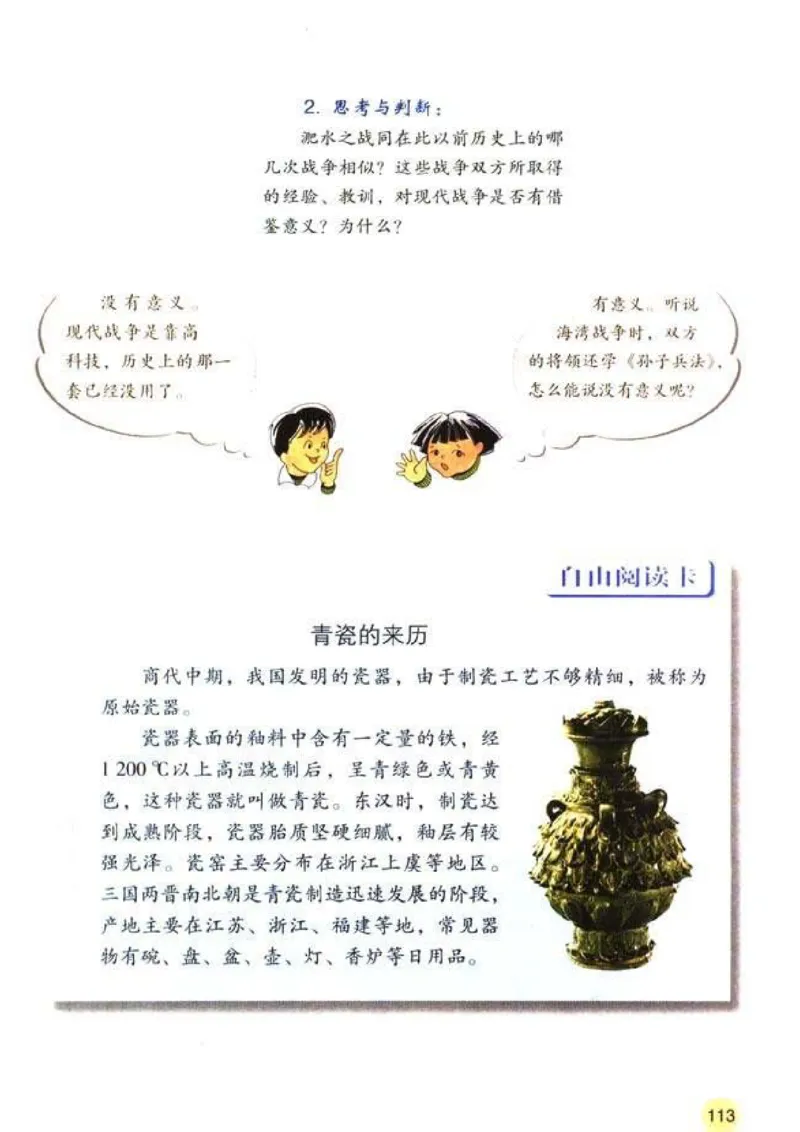 2. 思考与判断：

淝水之战同在此以前历史上的哪几次战争相似？这些战争双方所取得的经验、教训，对现代战争是否有借鉴意义？为什么？

没有意义。现代战争是靠高科技，历史上的那一套已经没用了。

有意义。听说海湾战争时，双方的将领还学《孙子兵法》，怎么能说没有意义呢？

自由阅读卡

青瓷的来历

商代中期，我国发明的瓷器，由于制瓷工艺不够精细，被称为原始瓷器。

瓷器表面的釉料中含有一定量的铁，经1 200 ℃以上高温烧制后，呈青绿色或青黄色，这种瓷器就叫做青瓷。东汉时，制瓷达到成熟阶段，瓷器胎质坚硬细腻，釉层有较强光泽。瓷窑主要分布在浙江上虞等地区。三国两晋南北朝是青瓷制造迅速发展的阶段，产地主要在江苏、浙江、福建等地，常见器物有碗、盘、盆、壶、灯、香炉等日用品。

113